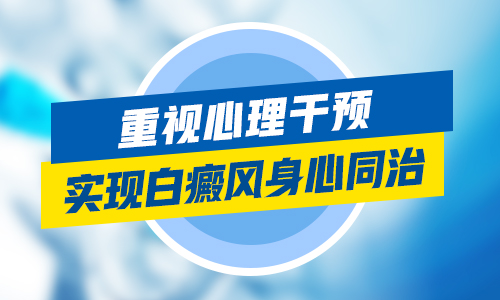 重视心理干预
实现白癜风身心同治